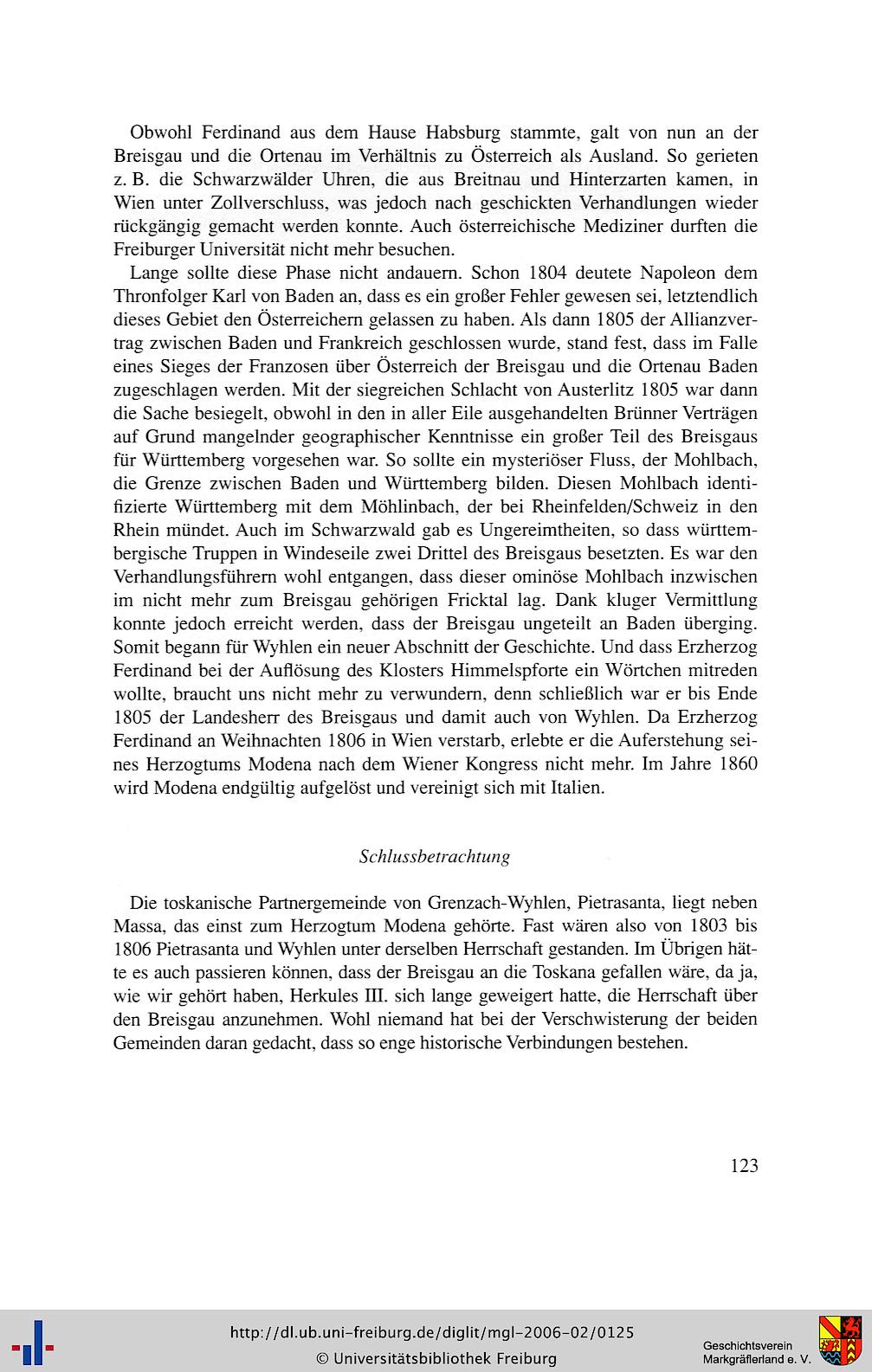 Obwohl Ferdinand aus dem Hause Habsburg stammte, galt von nun an der Breisgau und die Ortenau im Verhältnis zu Österreich als Ausland. So gerieten z. B. die Schwarzwälder Uhren, die aus Breitnau und Hinterzarten kamen, in Wien unter Zollverschluss, was jedoch nach geschickten Verhandlungen wieder rückgängig gemacht werden konnte. Auch österreichische Mediziner durften die Freiburger Universität nicht mehr besuchen.

Lange sollte diese Phase nicht andauern. Schon 1804 deutete Napoleon dem Thronfolger Karl von Baden an, dass es ein großer Fehler gewesen sei, letztendlich dieses Gebiet den Österreichern gelassen zu haben. Als dann 1805 der Allianzvertrag zwischen Baden und Frankreich geschlossen wurde, stand fest, dass im Falle eines Sieges der Franzosen über Österreich der Breisgau und die Ortenau Baden zugeschlagen werden. Mit der siegreichen Schlacht von Austerlitz 1805 war dann die Sache besiegelt, obwohl in den in aller Eile ausgehandelten Brünner Verträgen auf Grund mangelnder geographischer Kenntnisse ein großer Teil des Breisgaus für Württemberg vorgesehen war. So sollte ein mysteriöser Fluss, der Mohlbach, die Grenze zwischen Baden und Württemberg bilden. Diesen Mohlbach identifizierte Württemberg mit dem Möhlinbach, der bei Rheinfelden/Schweiz in den Rhein mündet. Auch im Schwarzwald gab es Ungereimtheiten, so dass württembergische Truppen in Windeseile zwei Drittel des Breisgaus besetzten. Es war den Verhandlungsführern wohl entgangen, dass dieser ominöse Mohlbach inzwischen im nicht mehr zum Breisgau gehörigen Fricktal lag. Dank kluger Vermittlung konnte jedoch erreicht werden, dass der Breisgau ungeteilt an Baden überging. Somit begann für Wyhlen ein neuer Abschnitt der Geschichte. Und dass Erzherzog Ferdinand bei der Auflösung des Klosters Himmelspforte ein Wörtchen mitreden wollte, braucht uns nicht mehr zu verwundern, denn schließlich war er bis Ende 1805 der Landesherr des Breisgaus und damit auch von Wyhlen. Da Erzherzog Ferdinand an Weihnachten 1806 in Wien verstarb, erlebte er die Auferstehung seines Herzogtums Modena nach dem Wiener Kongress nicht mehr. Im Jahre 1860 wird Modena endgültig aufgelöst und vereinigt sich mit Italien.

Schlussbetrachtung

Die toskanische Partnergemeinde von Grenzach-Wyhlen, Pietrasanta, liegt neben Massa, das einst zum Herzogtum Modena gehörte. Fast wären also von 1803 bis 1806 Pietrasanta und Wyhlen unter derselben Herrschaft gestanden. Im Übrigen hätte es auch passieren können, dass der Breisgau an die Toskana gefallen wäre, da ja, wie wir gehört haben, Herkules III. sich lange geweigert hatte, die Herrschaft über den Breisgau anzunehmen. Wohl niemand hat bei der Verschwisterung der beiden Gemeinden daran gedacht, dass so enge historische Verbindungen bestehen.

123

http://dl.ub.uni-freiburg.de/diglit/mgl-2006-02/0125
© Universitätsbibliothek Freiburg
Geschichtsverein Markgräflerland e. V.